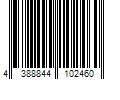 4 388844 102460